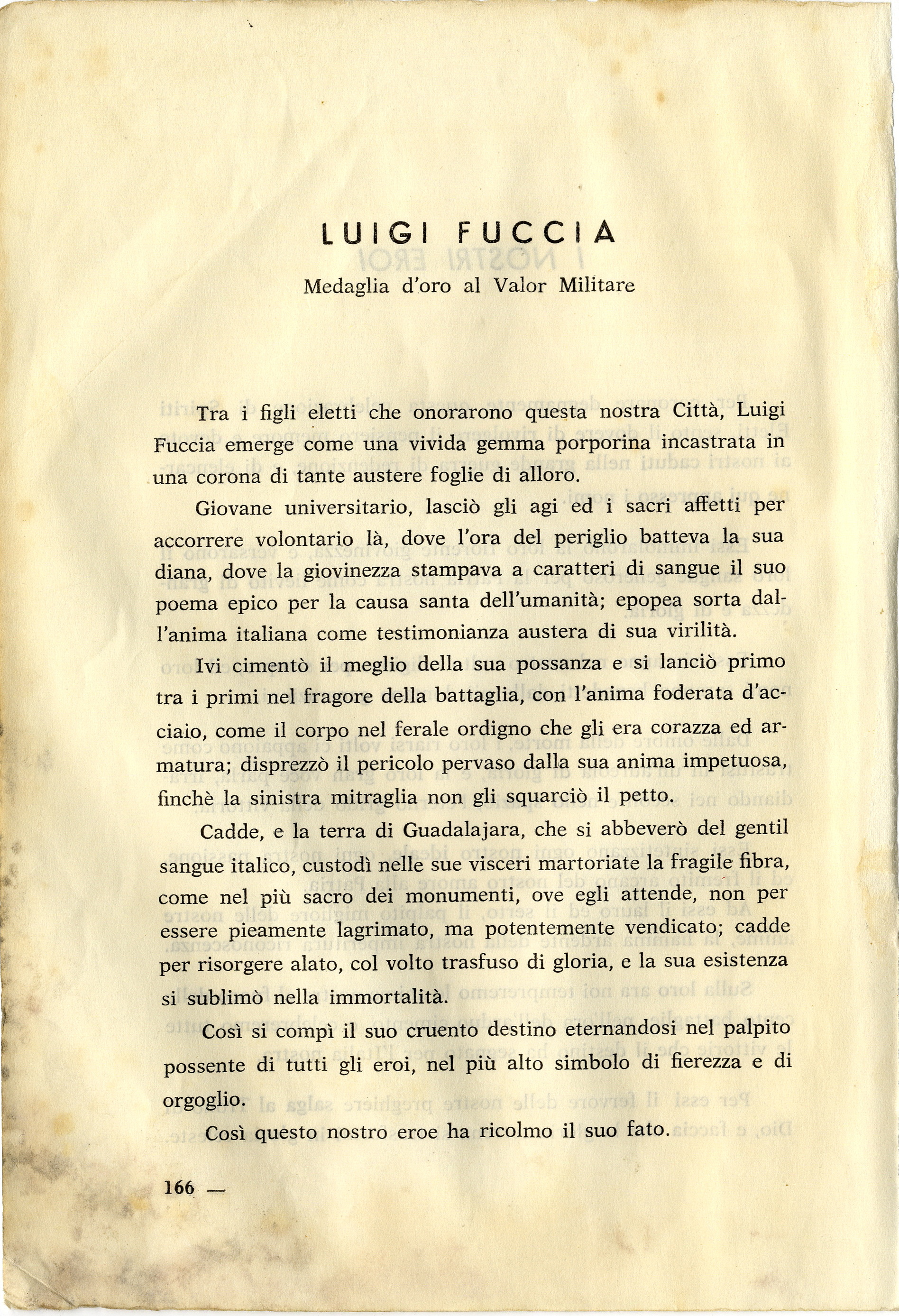 LUIGI FUCCIA

Medaglia d'oro al Valor Militare

Tra i figli eletti che onorarono questa nostra Città, Luigi Fuccia emerge come una vivida gemma porporina incastrata in una corona di tante austere foglie di alloro.

Giovane universitario, lasciò gli agi ed i sacri affetti per accorrere volontario là, dove l'ora del periglio batteva la sua diana, dove la giovinezza stampava a caratteri di sangue il suo poema epico per la causa santa dell'umanità; epopea sorta dall'anima italiana come testimonianza austera di sua virilità.

Ivi cimentò il meglio della sua possanza e si lanciò primo tra i primi nel fragore della battaglia, con l'anima foderata d'acciaio, come il corpo nel ferale ordigno che gli era corazza ed armatura; disprezzò il pericolo pervaso dalla sua anima impetuosa, finchè la sinistra mitraglia non gli squarciò il petto.

Cadde, e la terra di Guadalajara, che si abbeverò del gentil sangue italico, custodì nelle sue visceri martoriate la fragile fibra, come nel più sacro dei monumenti, ove egli attende, non per essere pieamente lagrimato, ma potentemente vendicato; cadde per risorgere alato, col volto trasfuso di gloria, e la sua esistenza si sublimò nella immortalità.

Così si compì il suo cruento destino eternandosi nel palpito possente di tutti gli eroi, nel più alto simbolo di fierezza e di orgoglio.

Così questo nostro eroe ha ricolmo il suo fato.

166 —